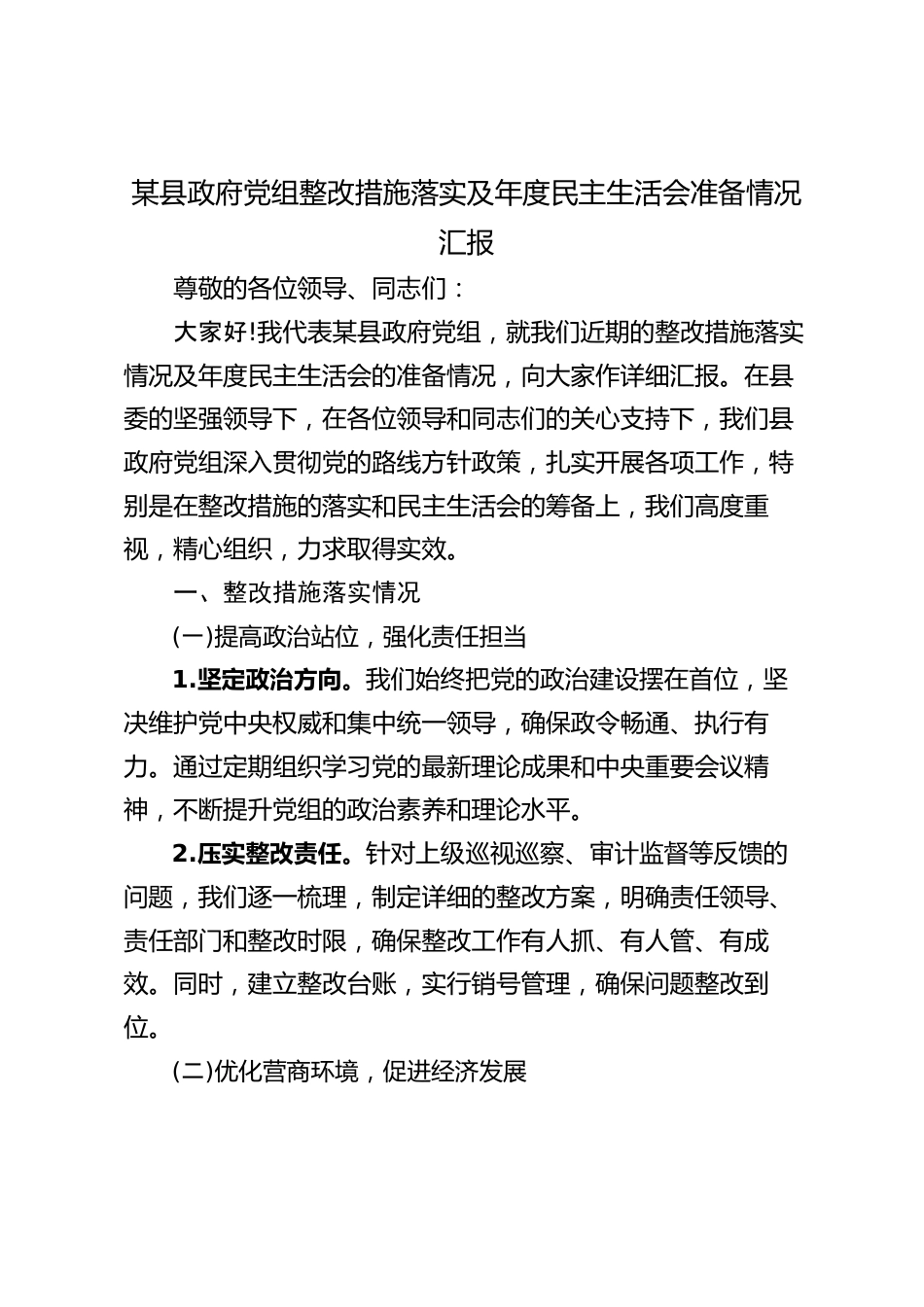 某县政府党组整改措施落实及年度民主生活会准备情况汇报

尊敬的各位领导、同志们：

大家好!我代表某县政府党组，就我们近期的整改措施落实情况及年度民主生活会的准备情况，向大家作详细汇报。在县委的坚强领导下，在各位领导和同志们的关心支持下，我们县政府党组深入贯彻党的路线方针政策，扎实开展各项工作，特别是在整改措施的落实和民主生活会的筹备上，我们高度重视，精心组织，力求取得实效。

一、整改措施落实情况

(一)提高政治站位，强化责任担当

1.坚定政治方向。我们始终把党的政治建设摆在首位，坚决维护党中央权威和集中统一领导，确保政令畅通、执行有力。通过定期组织学习党的最新理论成果和中央重要会议精神，不断提升党组的政治素养和理论水平。

2.压实整改责任。针对上级巡视巡察、审计监督等反馈的问题，我们逐一梳理，制定详细的整改方案，明确责任领导、责任部门和整改时限，确保整改工作有人抓、有人管、有成效。同时，建立整改台账，实行销号管理，确保问题整改到位。

(二)优化营商环境，促进经济发展